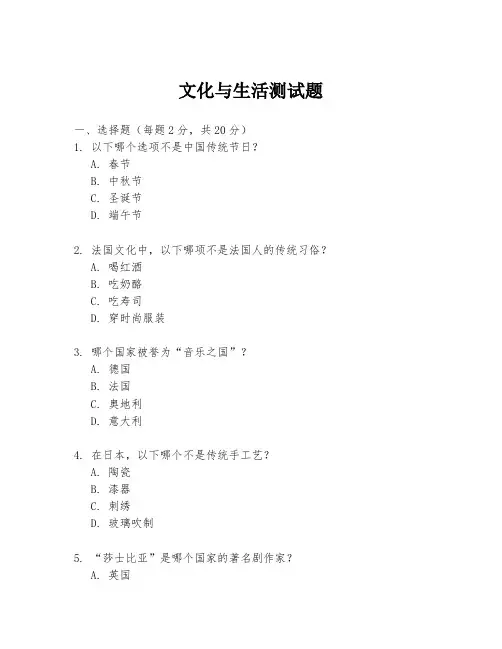 文化与生活测试题

一、选择题（每题 2 分，共 20 分）
1. 以下哪个选项不是中国传统节日？
A. 春节
B. 中秋节
C. 圣诞节
D. 端午节

2. 法国文化中，以下哪项不是法国人的传统习俗？
A. 喝红酒
B. 吃奶酪
C. 吃寿司
D. 穿时尚服装

3. 哪个国家被誉为“音乐之国”？
A. 德国
B. 法国
C. 奥地利
D. 意大利

4. 在日本，以下哪个不是传统手工艺？
A. 陶瓷
B. 漆器
C. 刺绣
D. 玻璃吹制

5. “莎士比亚”是哪个国家的著名剧作家？
A. 英国